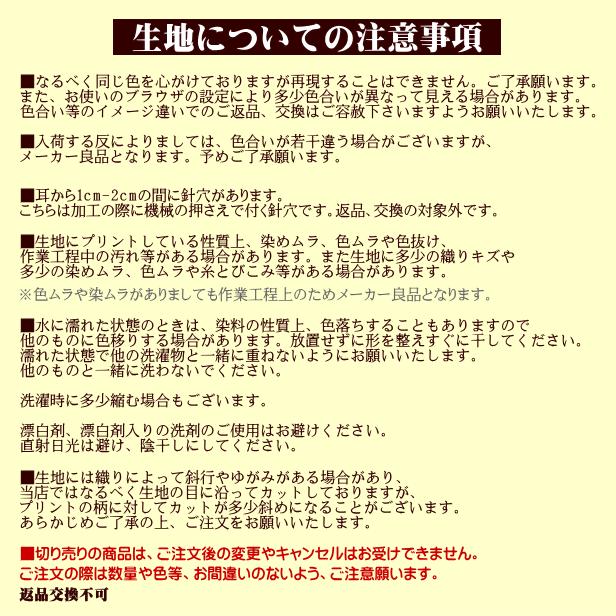 生地についての注意事項

■なるべく同じ色を心がけておりますが再現することはできません。ご了承願います。
また、お使いのブラウザの設定により多少色合いが異なって見える場合があります。
色合い等のイメージ違いでのご返品、交換はご容赦下さいますようお願いいたします。

■入荷する反によりましては、色合いが若干違う場合がございますが、
メーカー良品となります。予めご了承願います。

■耳から1cm-2cmの間に針穴があります。
こちらは加工の際に機械の押さえで付く針穴です。返品、交換の対象外です。

■生地にプリントしている性質上、染めムラ、色ムラや色抜け、
作業工程中の汚れ等がある場合があります。また生地に多少の織りキズや
多少の染めムラ、色ムラや糸とびこみ等がある場合があります。
※色ムラや染ムラがありましても作業工程上のためメーカー良品となります。

■水に濡れた状態のときは、染料の性質上、色落ちすることもありますので
他のものに色移りする場合があります。放置せずに形を整えすぐに干してください。
濡れた状態で他の洗濯物と一緒に重ねないようにお願いいたします。
他のものと一緒に洗わないでください。

洗濯時に多少縮む場合もございます。

漂白剤、漂白剤入りの洗剤のご使用はお避けください。
直射日光は避け、陰干しにしてください。

■生地には織りによって斜行やゆがみがある場合があり、
当店ではなるべく生地の目に沿ってカットしておりますが、
プリントの柄に対してカットが多少斜めになることがございます。
あらかじめご了承の上、ご注文をお願いいたします。

■切り売りの商品は、ご注文後の変更やキャンセルはお受けできません。
ご注文の際は数量や色等、お間違いのないよう、ご注意願います。
返品交換不可